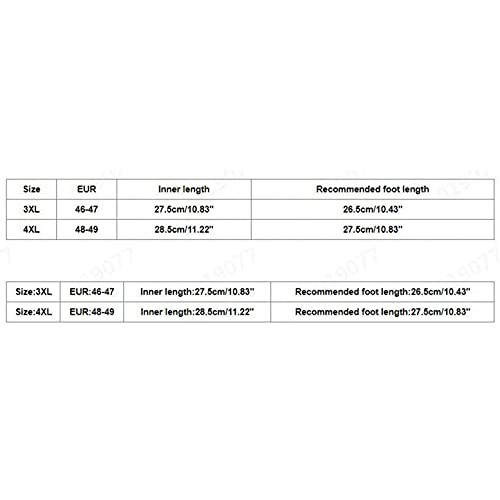 | Size | EUR | Inner length | Recommended foot length |
|---|---|---|---|
| 3XL | 46-47 | 27.5cm/10.83" | 26.5cm/10.43" |
| 4XL | 48-49 | 28.5cm/11.22" | 27.5cm/10.83" |

| Size:3XL | EUR:46-47 | Inner length:27.5cm/10.83" | Recommended foot length:26.5cm/10.43" |
|---|---|---|---|
| Size:4XL | EUR:48-49 | Inner length:28.5cm/11.22" | Recommended foot length:27.5cm/10.83" |